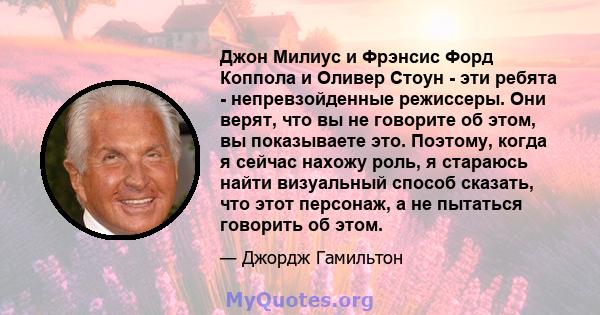 Джон Милиус и Фрэнсис Форд Коппола и Оливер Стоун - эти ребята - непревзойденные режиссеры. Они верят, что вы не говорите об этом, вы показываете это. Поэтому, когда я сейчас нахожу роль, я стараюсь найти визуальный способ сказать, что этот персонаж, а не пытаться говорить об этом.

— Джордж Гамильтон

MyQuotes.org